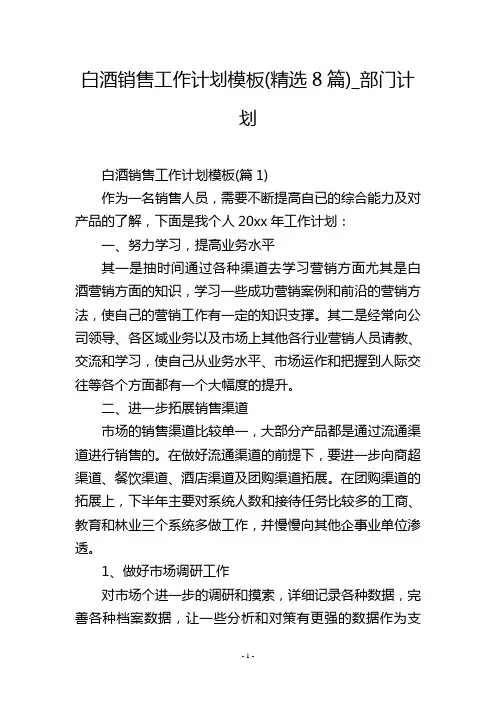 白酒销售工作计划模板(精选 8 篇)_部门计划

白酒销售工作计划模板(篇 1)

作为一名销售人员，需要不断提高自已的综合能力及对产品的了解，下面是我个人 20xx 年工作计划：

一、努力学习，提高业务水平

其一是抽时间通过各种渠道去学习营销方面尤其是白酒营销方面的知识，学习一些成功营销案例和前沿的营销方法，使自己的营销工作有一定的知识支撑。其二是经常向公司领导、各区域业务以及市场上其他各行业营销人员请教、交流和学习，使自己从业务水平、市场运作和把握到人际交往等各个方面都有一个大幅度的提升。

二、进一步拓展销售渠道

市场的销售渠道比较单一，大部分产品都是通过流通渠道进行销售的。在做好流通渠道的前提下，要进一步向商超渠道、餐饮渠道、酒店渠道及团购渠道拓展。在团购渠道的拓展上，下半年主要对系统人数和接待任务比较多的工商、教育和林业三个系统多做工作，并慢慢向其他企事业单位渗透。

1、做好市场调研工作

对市场个进一步的调研和摸索，详细记录各种数据，完善各种档案数据，让一些分析和对策有更强的数据作为支

- 1 -